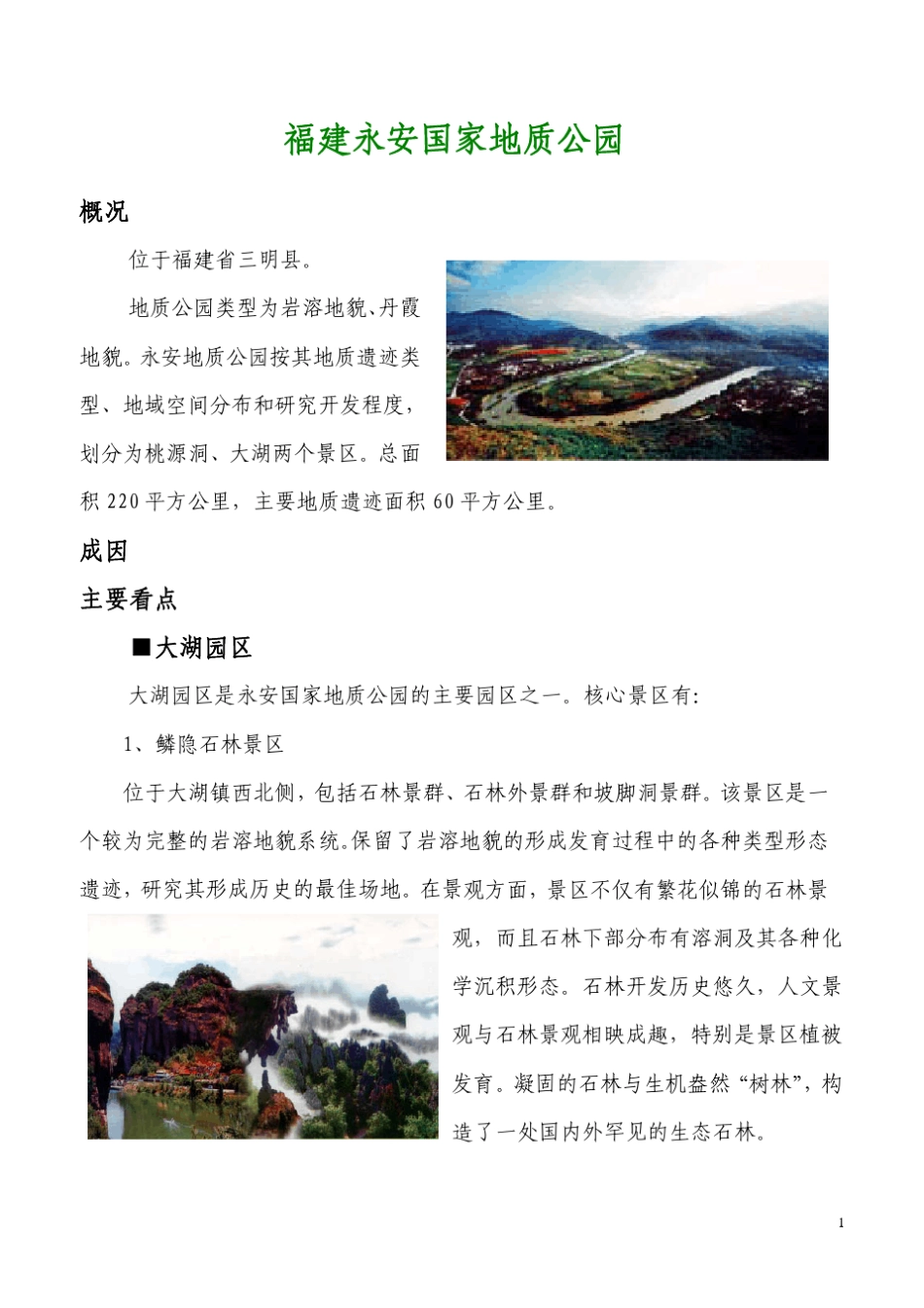 福建永安国家地质公园

概况

位于福建省三明县。

地质公园类型为岩溶地貌、丹霞地貌。永安地质公园按其地质遗迹类型、地域空间分布和研究开发程度，划分为桃源洞、大湖两个景区。总面积 220 平方公里，主要地质遗迹面积 60 平方公里。

成因

主要看点

■大湖园区

大湖园区是永安国家地质公园的主要园区之一。核心景区有:

1、鳞隐石林景区

位于大湖镇西北侧，包括石林景群、石林外景群和坡脚洞景群。该景区是一个较为完整的岩溶地貌系统。保留了岩溶地貌的形成发育过程中的各种类型形态遗迹，研究其形成历史的最佳场地。在景观方面，景区不仅有繁花似锦的石林景观，而且石林下部分布有溶洞及其各种化学沉积形态。石林开发历史悠久，人文景观与石林景观相映成趣，特别是景区植被发育。凝固的石林与生机盎然“树林”，构造了一处国内外罕见的生态石林。

1